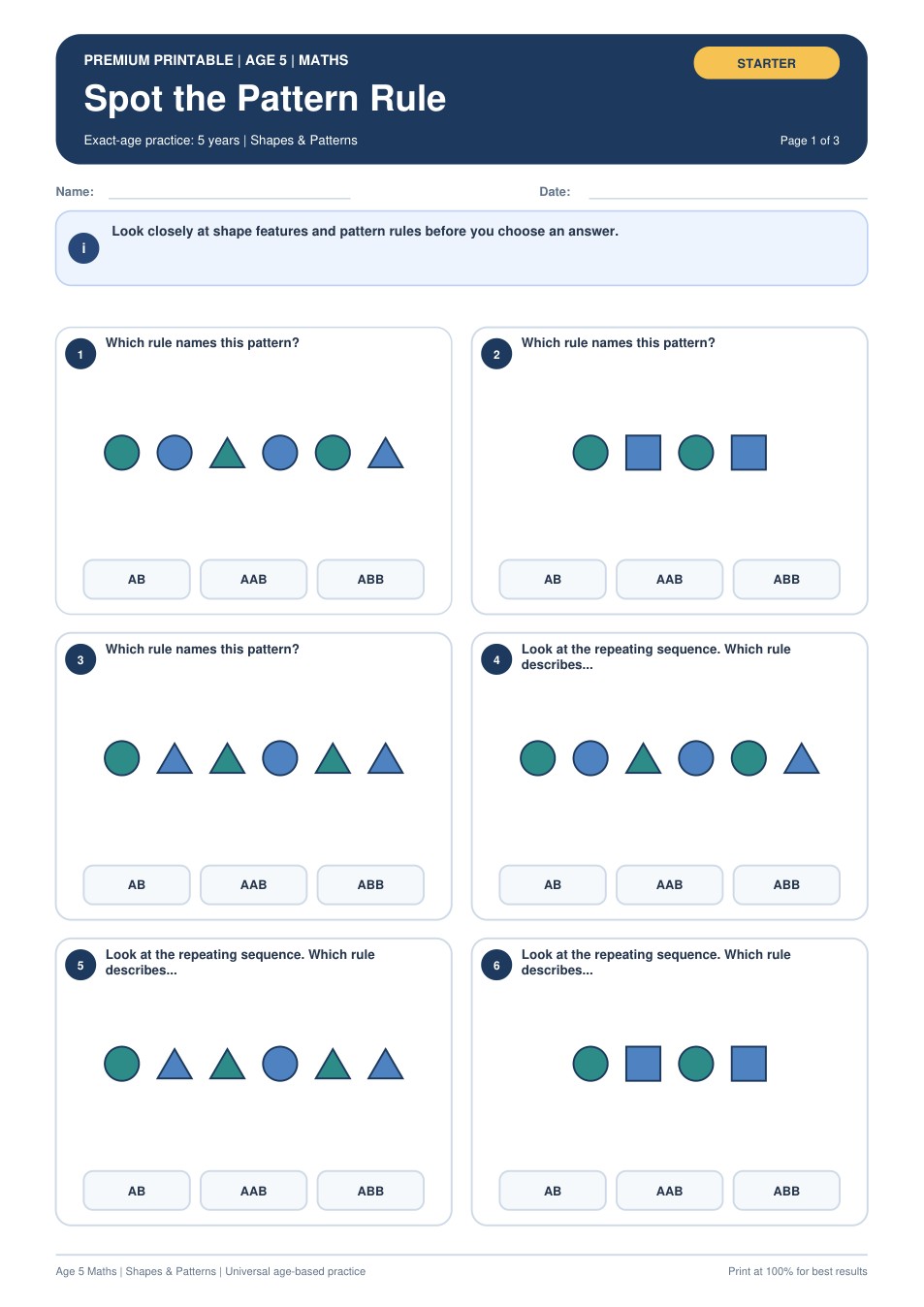 PREMIUM PRINTABLE | AGE 5 | MATHS

STARTER

Spot the Pattern Rule

Exact-age practice: 5 years | Shapes & Patterns

Page 1 of 3

Name:

Date:

i

Look closely at shape features and pattern rules before you choose an answer.

1

Which rule names this pattern?

AB

AAB

ABB

2

Which rule names this pattern?

AB

AAB

ABB

3

Which rule names this pattern?

AB

AAB

ABB

4

Look at the repeating sequence. Which rule describes...

AB

AAB

ABB

5

Look at the repeating sequence. Which rule describes...

AB

AAB

ABB

6

Look at the repeating sequence. Which rule describes...

AB

AAB

ABB

Age 5 Maths | Shapes & Patterns | Universal age-based practice

Print at 100% for best results